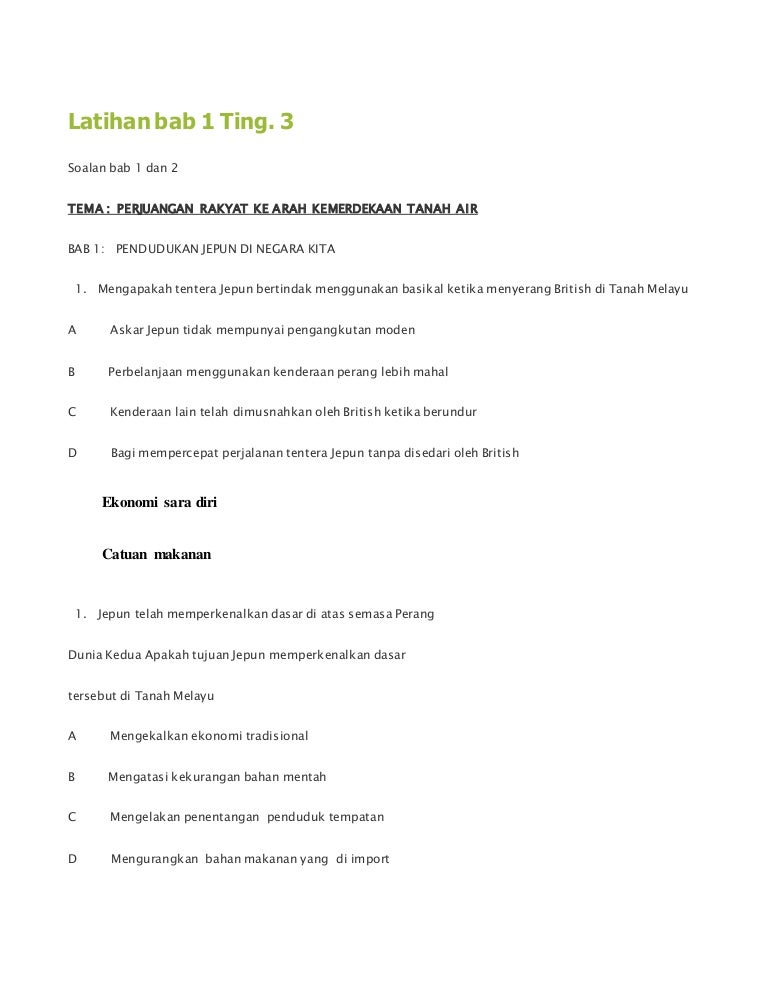 Latihan bab 1 Ting. 3

Soalan bab 1 dan 2

TEMA : PERJUANGAN RAKYAT KE ARAH KEMERDEKAAN TANAH AIR

BAB 1: PENDUDUKAN JEPUN DI NEGARA KITA

1. Mengapakah tentera Jepun bertindak menggunakan basikal ketika menyerang British di Tanah Melayu

A Askar Jepun tidak mempunyai pengangkutan moden

B Perbelanjaan menggunakan kenderaan perang lebih mahal

C Kenderaan lain telah dimusnahkan oleh British ketika berundur

D Bagi mempercepat perjalanan tentera Jepun tanpa disedari oleh British

Ekonomi sara diri

Catuan makanan

1. Jepun telah memperkenalkan dasar di atas semasa Perang

Dunia Kedua Apakah tujuan Jepun memperkenalkan dasar

tersebut di Tanah Melayu

A Mengekalkan ekonomi tradisional

B Mengatasi kekurangan bahan mentah

C Mengelakan penentangan penduduk tempatan

D Mengurangkan bahan makanan yang di import